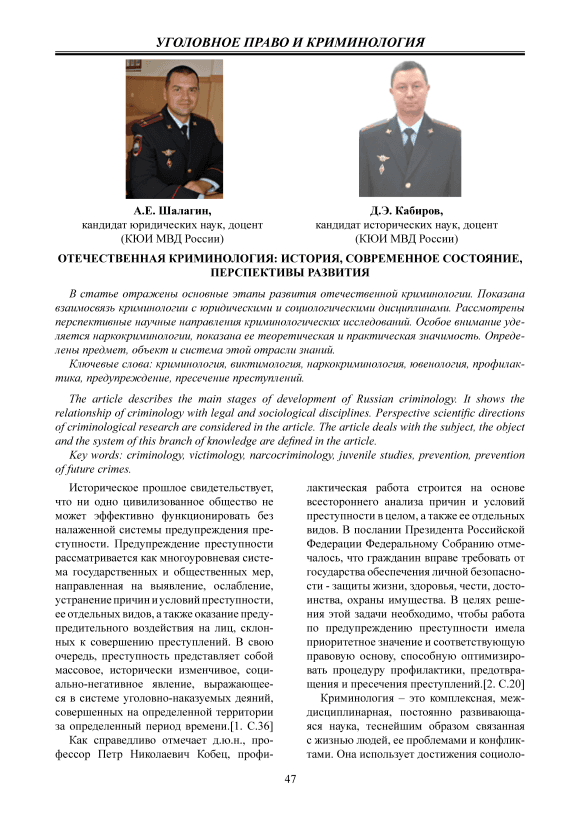 УГОЛОВНОЕ ПРАВО И КРИМИНОЛОГИЯ

А.Е. Шалагин,
кандидат юридических наук, доцент
(КЮИ МВД России)

Д.Э. Кабиров,
кандидат исторических наук, доцент
(КЮИ МВД России)

ОТЕЧЕСТВЕННАЯ КРИМИНОЛОГИЯ: ИСТОРИЯ, СОВРЕМЕННОЕ СОСТОЯНИЕ, ПЕРСПЕКТИВЫ РАЗВИТИЯ

В статье отражены основные этапы развития отечественной криминологии. Показана взаимосвязь криминологии с юридическими и социологическими дисциплинами. Рассмотрены перспективные научные направления криминологических исследований. Особое внимание уделяется наркокриминологии, показана ее теоретическая и практическая значимость. Определены предмет, объект и система этой отрасли знаний.

Ключевые слова: криминология, виктимология, наркокриминология, ювенология, профилактика, предупреждение, пресечение преступлений.

The article describes the main stages of development of Russian criminology. It shows the relationship of criminology with legal and sociological disciplines. Perspective scientific directions of criminological research are considered in the article. The article deals with the subject, the object and the system of this branch of knowledge are defined in the article.

Key words: criminology, victimology, narcocriminology, juvenile studies, prevention, prevention of future crimes.

Историческое прошлое свидетельствует, что ни одно цивилизованное общество не может эффективно функционировать без налаженной системы предупреждения преступности. Предупреждение преступности рассматривается как многоуровневая система государственных и общественных мер, направленная на выявление, ослабление, устранение причин и условий преступности, ее отдельных видов, а также оказание предупредительного воздействия на лиц, склонных к совершению преступлений. В свою очередь, преступность представляет собой массовое, исторически изменчивое, социально-негативное явление, выражающееся в системе уголовно-наказуемых деяний, совершенных на определенной территории за определенный период времени.[1. С.36]

Как справедливо отмечает д.ю.н., профессор Петр Николаевич Кобец, профилактическая работа строится на основе всестороннего анализа причин и условий преступности в целом, а также ее отдельных видов. В послании Президента Российской Федерации Федеральному Собранию отмечалось, что гражданин вправе требовать от государства обеспечения личной безопасности - защиты жизни, здоровья, чести, достоинства, охраны имущества. В целях решения этой задачи необходимо, чтобы работа по предупреждению преступности имела приоритетное значение и соответствующую правовую основу, способную оптимизировать процедуру профилактики, предотвращения и пресечения преступлений.[2. С.20]

Криминология – это комплексная, междисциплинарная, постоянно развивающаяся наука, теснейшим образом связанная с жизнью людей, ее проблемами и конфликтами. Она использует достижения социоло-

47